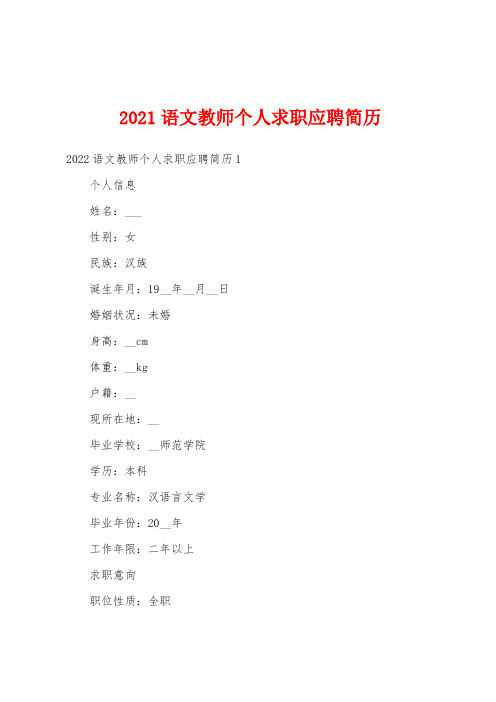 2021 语文教师个人求职应聘简历

2022 语文教师个人求职应聘简历 1

个人信息

姓名：___

性别：女

民族：汉族

诞生年月：19__年__月__日

婚姻状况：未婚

身高：__cm

体重：__kg

户籍：__

现所在地：__

毕业学校：__师范学院

学历：本科

专业名称：汉语言文学

毕业年份：20__年

工作年限：二年以上

求职意向

职位性质：全职